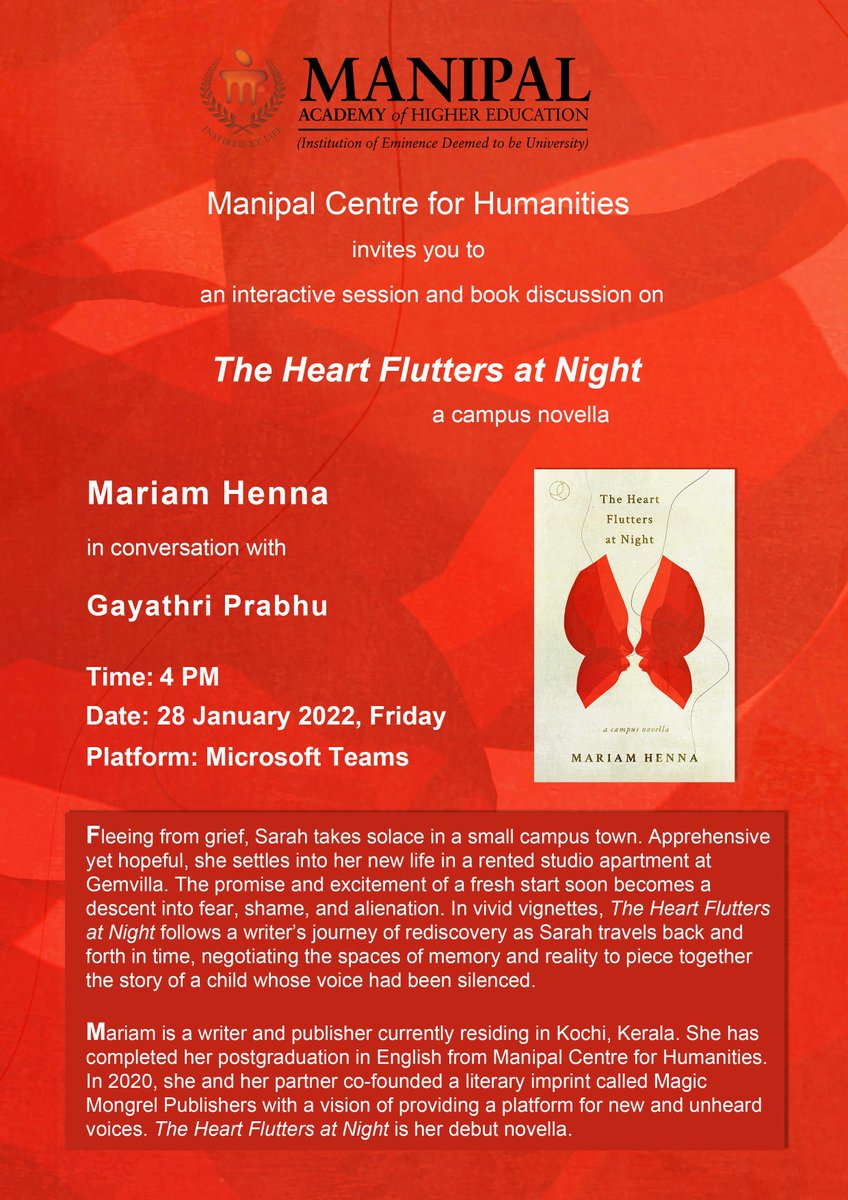 INSPIRED BY LIFE

MANIPAL
ACADEMY of HIGHER EDUCATION
(Institution of Eminence Deemed to be University)

Manipal Centre for Humanities

invites you to

an interactive session and book discussion on

The Heart Flutters at Night

a campus novella

Mariam Henna

in conversation with

Gayathri Prabhu

Time: 4 PM

Date: 28 January 2022, Friday

Platform: Microsoft Teams

The Heart Flutters at Night

a campus novella

MARIAM HENNA

Fleeing from grief, Sarah takes solace in a small campus town. Apprehensive yet hopeful, she settles into her new life in a rented studio apartment at Gemvilla. The promise and excitement of a fresh start soon becomes a descent into fear, shame, and alienation. In vivid vignettes, The Heart Flutters at Night follows a writer's journey of rediscovery as Sarah travels back and forth in time, negotiating the spaces of memory and reality to piece together the story of a child whose voice had been silenced.

Mariam is a writer and publisher currently residing in Kochi, Kerala. She has completed her postgraduation in English from Manipal Centre for Humanities. In 2020, she and her partner co-founded a literary imprint called Magic Mongrel Publishers with a vision of providing a platform for new and unheard voices. The Heart Flutters at Night is her debut novella.